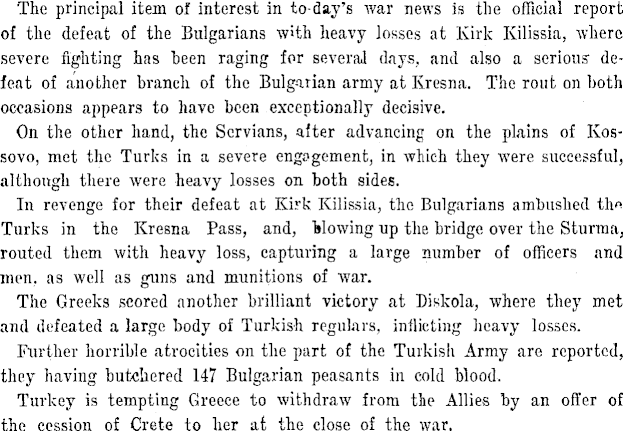 The principal item of interest in to-day's war news is the official report of the defeat of the Bulgarians with heavy losses at Kirk Kilissia, where severe fighting has been raging for several days, and also a serious defeat of another branch of the Bulgarian army at Kresna. The rout on both occasions appears to have been exceptionally decisive.

On the other hand, the Servians, after advancing on the plains of Kossovo, met the Turks in a severe engagement, in which they were successful, although there were heavy losses on both sides.

In revenge for their defeat at Kirk Kilissia, the Bulgarians ambushed the Turks in the Kresna Pass, and, blowing up the bridge over the Sturma, routed them with heavy loss, capturing a large number of officers and men, as well as guns and munitions of war.

The Greeks scored another brilliant victory at Diskola, where they met and defeated a large body of Turkish regulars, inflicting heavy losses.

Further horrible atrocities on the part of the Turkish Army are reported, they having butchered 147 Bulgarian peasants in cold blood.

Turkey is tempting Greece to withdraw from the Allies by an offer of the cession of Crete to her at the close of the war.